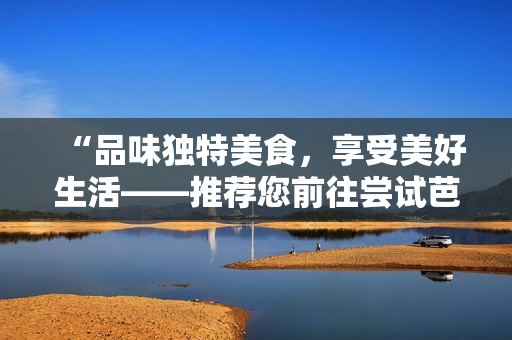 “品味独特美食，享受美好生活——推荐您前往尝试芭